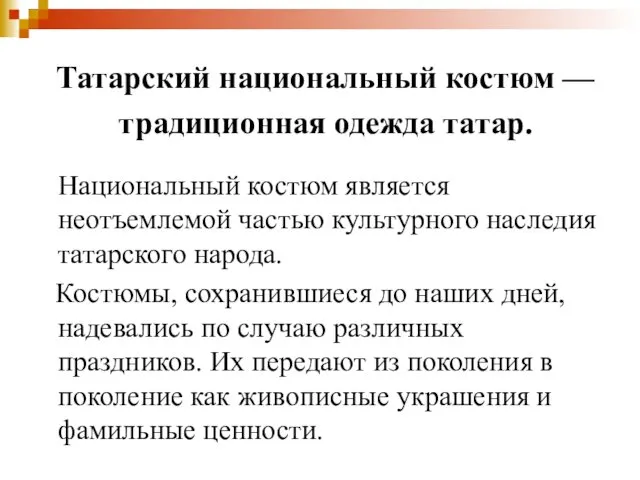 Татарский национальный костюм — традиционная одежда татар.

Национальный костюм является неотъемлемой частью культурного наследия татарского народа.

Костюмы, сохранившиеся до наших дней, надевались по случаю различных праздников. Их передают из поколения в поколение как живописные украшения и фамильные ценности.